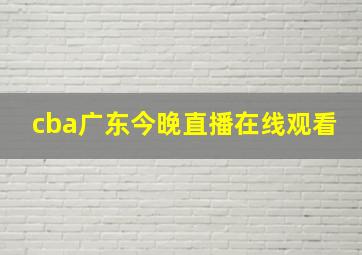 cba广东今晚直播在线观看